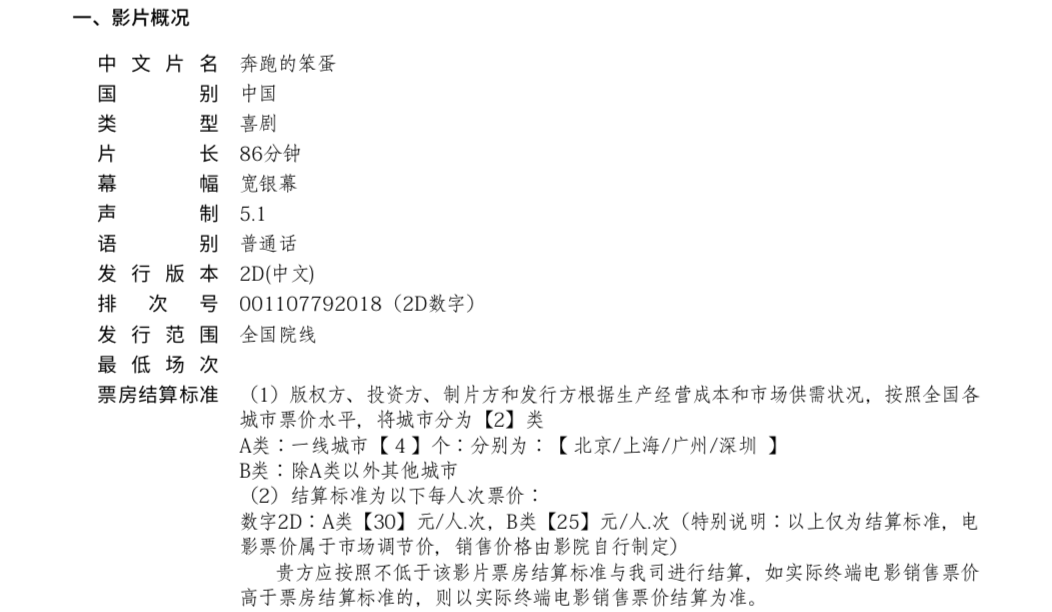 一、影片概况

中文片名 奔跑的笨蛋
国别 中国
类型 喜剧
片长 86分钟
幕幅 宽银幕
声制 5.1
语别 普通话
发行版本 2D(中文)
排次号 001107792018（2D数字）
发行范围 全国院线
最低场次
票房结算标准 （1）版权方、投资方、制片方和发行方根据生产经营成本和市场供需状况，按照全国各城市票价水平，将城市分为【2】类
A类：一线城市【4】个：分别为：【北京/上海/广州/深圳】
B类：除A类以外其他城市
（2）结算标准为以下每人次票价：
数字2D：A类【30】元/人.次，B类【25】元/人.次（特别说明：以上仅为结算标准，电影票价属于市场调节价，销售价格由影院自行制定）
贵方应按照不低于该影片票房结算标准与我司进行结算，如实际终端电影销售票价高于票房结算标准的，则以实际终端电影销售票价结算为准。